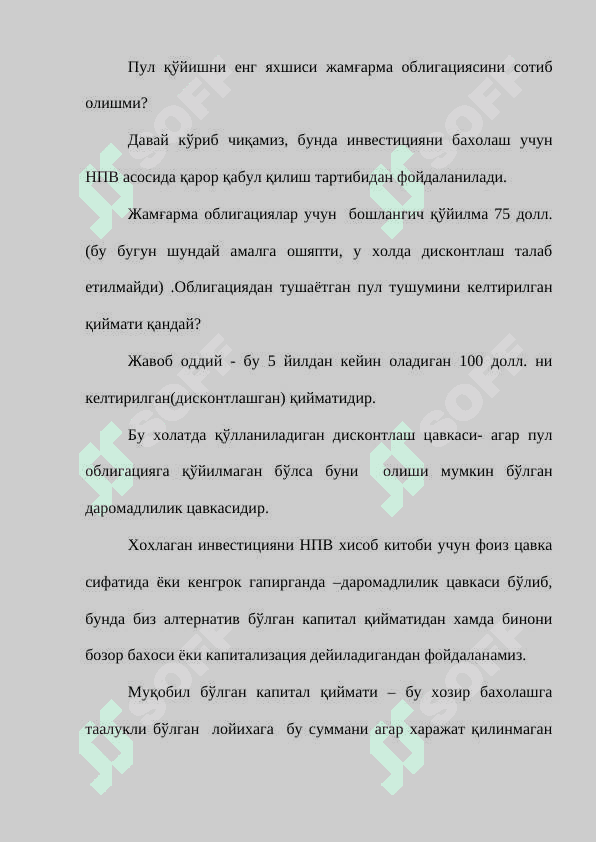 Пул қўйишни енг яхшиси жамғарма облигациясини сотиб олишми?

Давай кўриб чиқамиз, бунда инвестицияни бахолаш учун НПВ асосида қарор қабул қилиш тартибидан фойдаланилади.

Жамғарма облигациялар учун бошлангич қўйилма 75 долл. (бу бугун шундай амалга ошяпти, у холда дисконтлаш талаб етилмайди) .Облигациядан тушаётган пул тушумини келтирилган қиймати қандай?

Жавоб оддий - бу 5 йилдан кейин оладиган 100 долл. ни келтирилган(дисконтлашган) қийматидир.

Бу холатда қўлланиладиган дисконтлаш цавкаси- агар пул облигацияга қўйилмаган бўлса буни олиши мумкин бўлган даромадлилик цавкасидир.

Хохлаган инвестицияни НПВ хисоб китоби учун фоиз цавка сифатида ёки кенгрок гапирганда –даромадлилик цавкаси бўлиб, бунда биз алтернатив бўлган капитал қийматидан хамда бинони бозор бахоси ёки капитализация дейиладигандан фойдаланамиз.

Муқобил бўлган капитал қиймати – бу хозир бахолашга таалукли бўлган лойихага бу суммани агар харажат қилинмаган